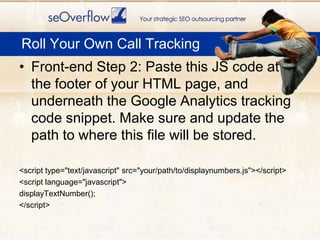 seOverflow

Your strategic SEO outsourcing partner

Roll Your Own Call Tracking

• Front-end Step 2: Paste this JS code at the footer of your HTML page, and underneath the Google Analytics tracking code snippet. Make sure and update the path to where this file will be stored.

<script type="text/javascript" src="your/path/to/displaynumbers.js"></script>
<script language="javascript">
displayTextNumber();
</script>